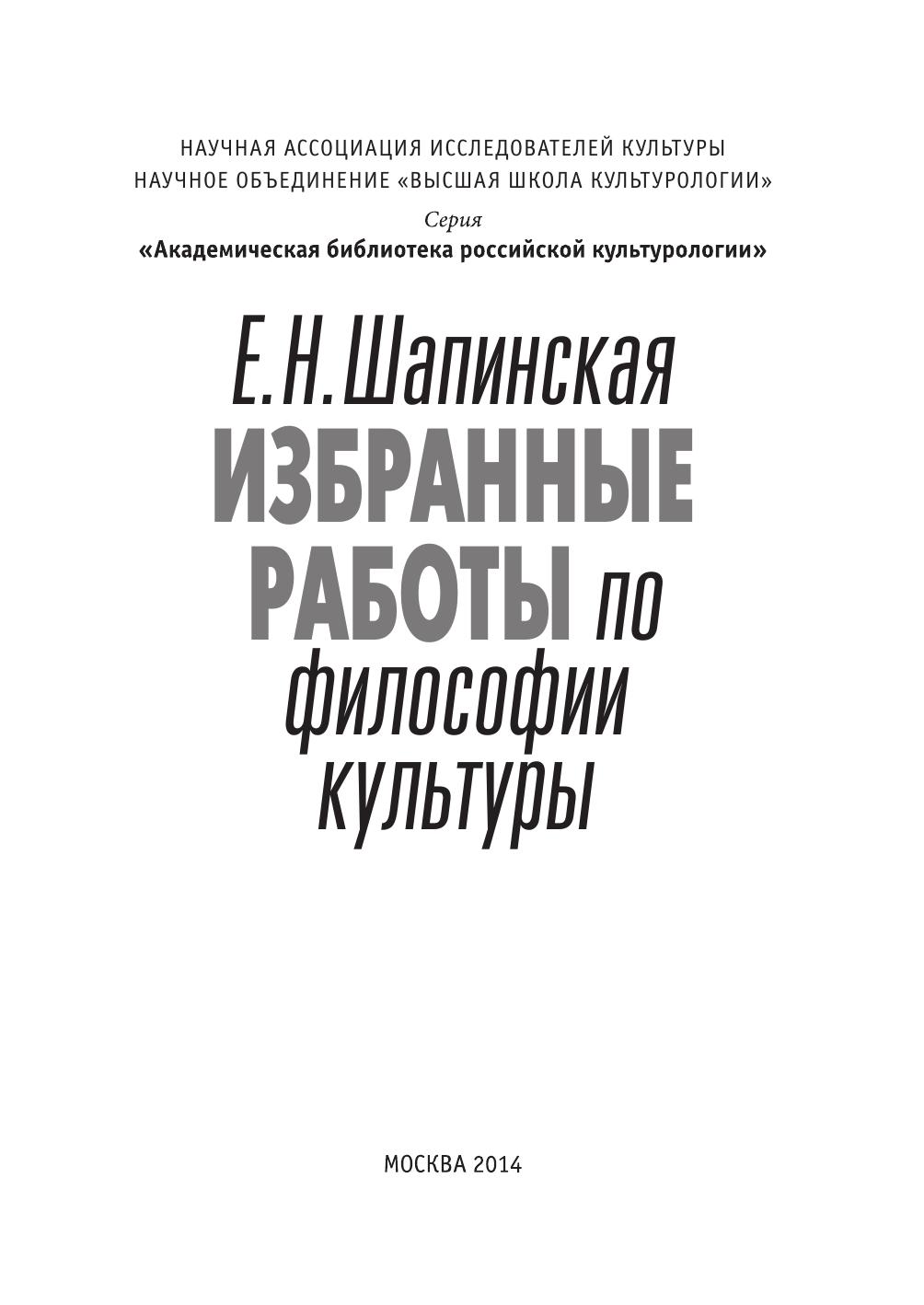 НАУЧНАЯ АССОЦИАЦИЯ ИССЛЕДОВАТЕЛЕЙ КУЛЬТУРЫ
НАУЧНОЕ ОБЪЕДИНЕНИЕ «ВЫСШАЯ ШКОЛА КУЛЬТУРОЛОГИИ»

Серия
«Академическая библиотека российской культурологии»

Е.Н.Шапинская
ИЗБРАННЫЕ
РАБОТЫ по
философии
культуры

МОСКВА 2014